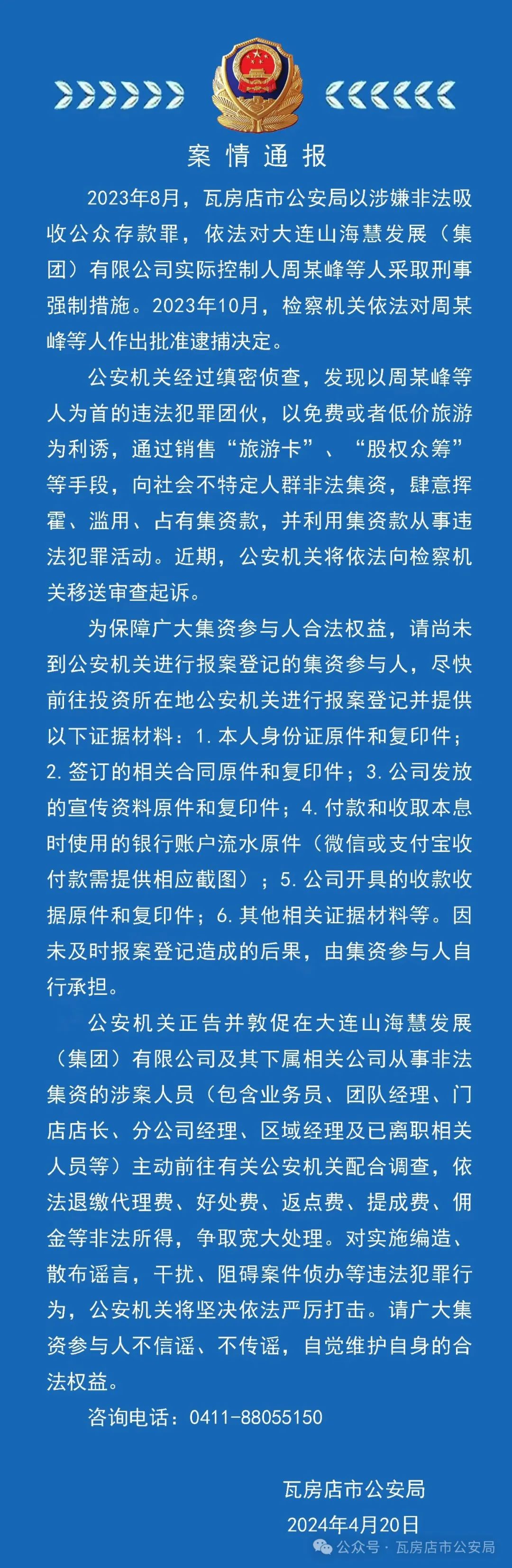 案情通报

2023年8月，瓦房店市公安局以涉嫌非法吸收公众存款罪，依法对大连山海慧发展（集团）有限公司实际控制人周某峰等人采取刑事强制措施。2023年10月，检察机关依法对周某峰等人作出批准逮捕决定。

公安机关经过缜密侦查，发现以周某峰等人为首的违法犯罪团伙，以免费或者低价旅游为利诱，通过销售“旅游卡”、“股权众筹”等手段，向社会不特定人群非法集资，肆意挥霍、滥用、占有集资款，并利用集资款从事违法犯罪活动。近期，公安机关将依法向检察机关移送审查起诉。

为保障广大集资参与人合法权益，请尚未到公安机关进行报案登记的集资参与人，尽快前往投资所在地公安机关进行报案登记并提供以下证据材料：1.本人身份证原件和复印件；2.签订的相关合同原件和复印件；3.公司发放的宣传资料原件和复印件；4.付款和收取本息时使用的银行账户流水原件（微信或支付宝收付款需提供相应截图）；5.公司开具的收款收据原件和复印件；6.其他相关证据材料等。因未及时报案登记造成的后果，由集资参与人自行承担。

公安机关正告并敦促在大连山海慧发展（集团）有限公司及其下属相关公司从事非法集资的涉案人员（包含业务员、团队经理、门店店长、分公司经理、区域经理及已离职相关人员等）主动前往有关公安机关配合调查，依法退缴代理费、好处费、返点费、提成费、佣金等非法所得，争取宽大处理。对实施编造、散布谣言，干扰、阻碍案件侦办等违法犯罪行为，公安机关将坚决依法严厉打击。请广大集资参与人不信谣、不传谣，自觉维护自身的合法权益。

咨询电话：0411-88055150

瓦房店市公安局
2024年4月20日

公众号 · 瓦房店市公安局